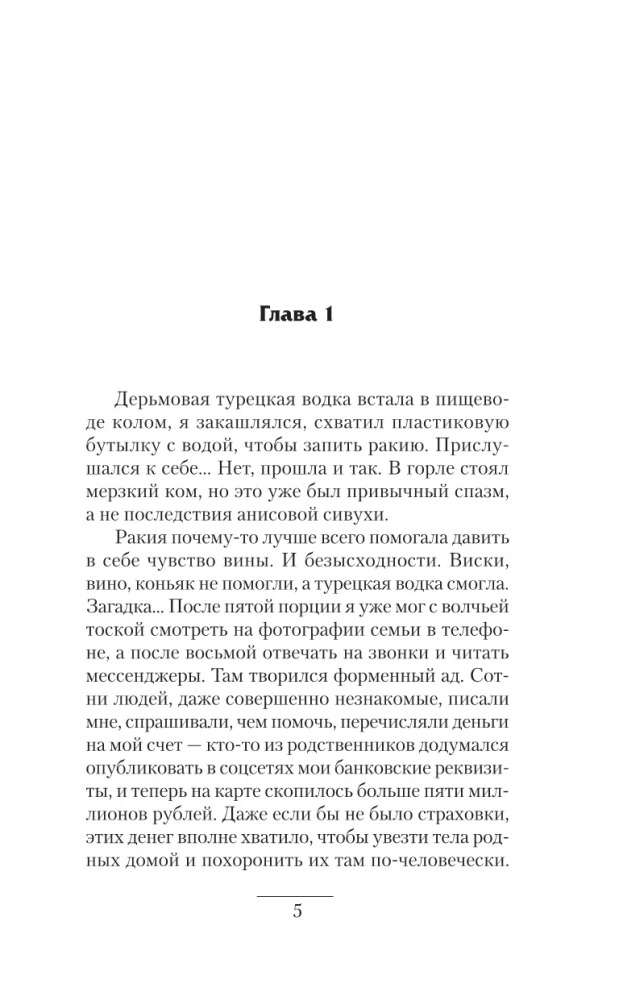 Глава 1

Дерьмовая турецкая водка встала в пищеводе колом, я закашлялся, схватил пластиковую бутылку с водой, чтобы запить ракию. Прислушался к себе... Нет, прошла и так. В горле стоял мерзкий ком, но это уже был привычный спазм, а не последствия анисовой сивухи.

Ракия почему-то лучше всего помогала давить в себе чувство вины. И безысходности. Виски, вино, коньяк не помогли, а турецкая водка смогла. Загадка... После пятой порции я уже мог с волчьей тоской смотреть на фотографии семьи в телефоне, а после восьмой отвечать на звонки и читать мессенджеры. Там творился форменный ад. Сотни людей, даже совершенно незнакомые, писали мне, спрашивали, чем помочь, перечисляли деньги на мой счет — кто-то из родственников додумался опубликовать в соцсетях мои банковские реквизиты, и теперь на карте скопилось больше пяти миллионов рублей. Даже если бы не было страховки, этих денег вполне хватило, чтобы увезти тела родных домой и похоронить их там по-человечески.

5